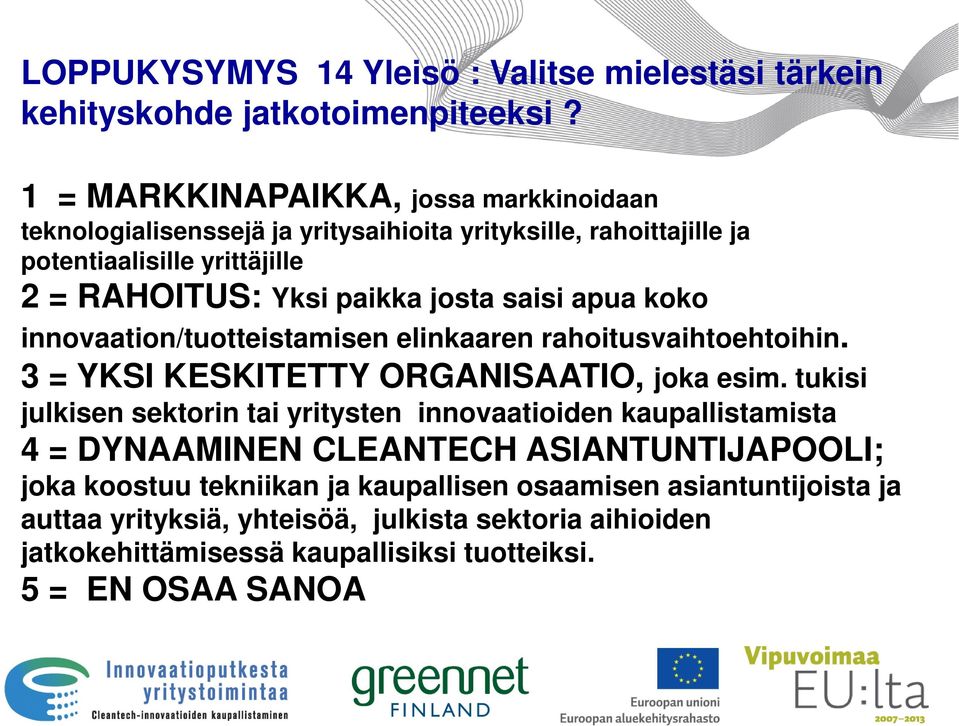 LOPPUKYSYMYS 14 Yleisö : Valitse mielestäsi tärkein kehityskohde jatkotoimenpiteeksi ?

1 = MARKKINAPAIKKA, jossa markkinoidaan teknologialisenssejä ja yritysaihioita yrityksille, rahoittajille ja potentiaalisille yrittäjille
2 = RAHOITUS: Yksi paikka josta saisi apua koko innovaation/tuotteistamisen elinkaaren rahoitusvaihtoehtoihin.
3 = YKSI KESKITETTY ORGANISAATIO, joka esim. tukisi julkisen sektorin tai yritysten innovaatioiden kaupallistamista
4 = DYNAAMINEN CLEANTECH ASIANTUNTIJAPOOLI; joka koostuu tekniikan ja kaupallisen osaamisen asiantuntijoista ja auttaa yrityksiä, yhteisöä, julkista sektoria aihioiden jatkokehittämisessä kaupallisiksi tuotteiksi.
5 = EN OSAA SANOA

Innovaatioputkesta yritystoimintaa
Cleantech-innovaatioiden kaupallistaminen

greennet FINLAND

Euroopan unioni
Euroopan aluekehitysrahasto

Vipuvoimaa EU:lta 2007–2013